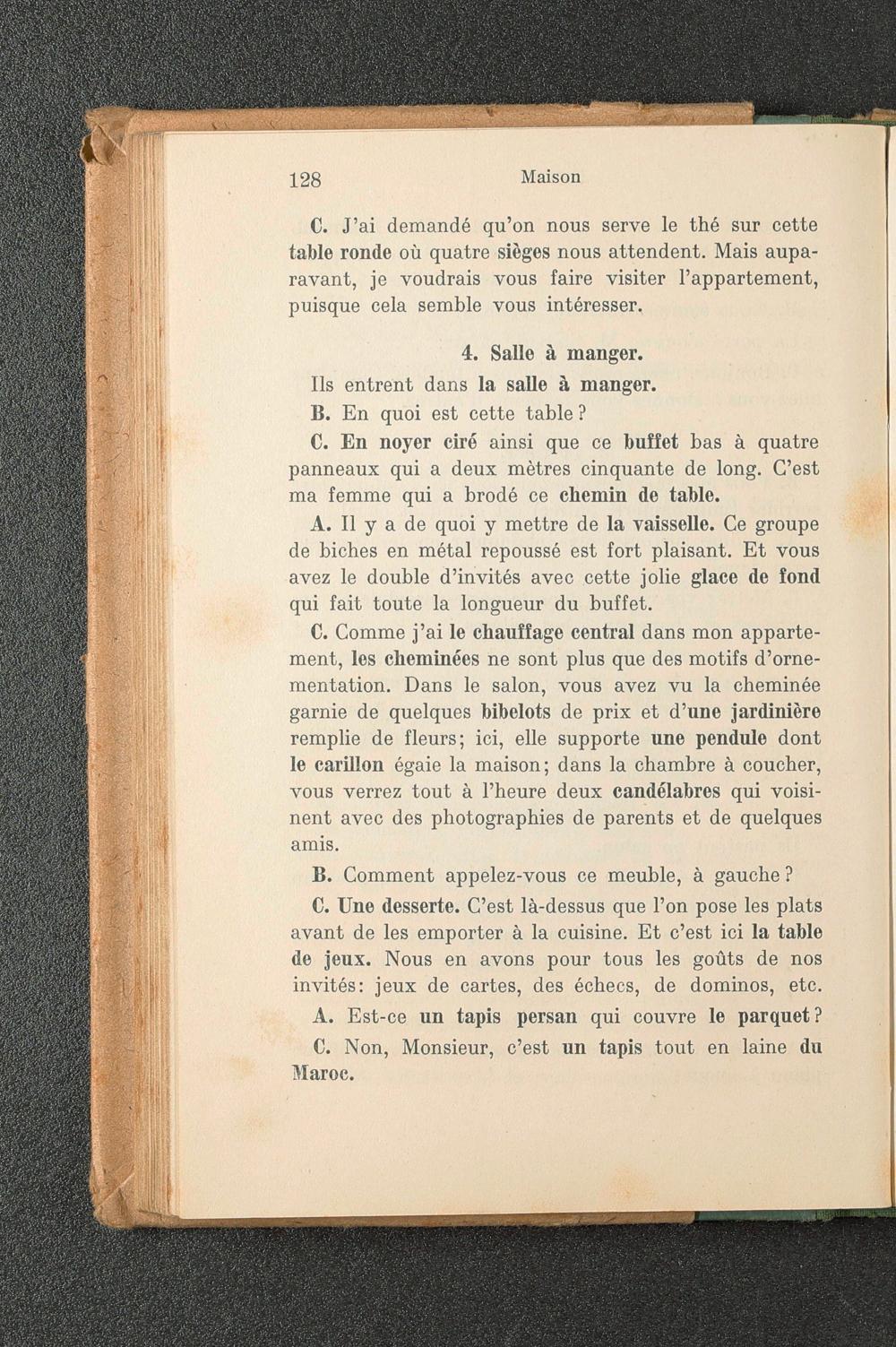 128 Maison

C. J'ai demandé qu'on nous serve le thé sur cette table ronde où quatre sièges nous attendent. Mais auparavant, je voudrais vous faire visiter l'appartement, puisque cela semble vous intéresser.

4. Salle à manger.

Ils entrent dans la salle à manger.

B. En quoi est cette table ?

C. En noyer ciré ainsi que ce buffet bas à quatre panneaux qui a deux mètres cinquante de long. C'est ma femme qui a brodé ce chemin de table.

A. Il y a de quoi y mettre de la vaisselle. Ce groupe de biches en métal repoussé est fort plaisant. Et vous avez le double d'invités avec cette jolie glace de fond qui fait toute la longueur du buffet.

C. Comme j'ai le chauffage central dans mon appartement, les cheminées ne sont plus que des motifs d'ornementation. Dans le salon, vous avez vu la cheminée garnie de quelques bibelots de prix et d'une jardinière remplie de fleurs; ici, elle supporte une pendule dont le carillon égaie la maison; dans la chambre à coucher, vous verrez tout à l'heure deux candélabres qui voisinent avec des photographies de parents et de quelques amis.

B. Comment appelez-vous ce meuble, à gauche ?

C. Une desserte. C'est là-dessus que l'on pose les plats avant de les emporter à la cuisine. Et c'est ici la table de jeux. Nous en avons pour tous les goûts de nos invités: jeux de cartes, des échecs, de dominos, etc.

A. Est-ce un tapis persan qui couvre le parquet ?

C. Non, Monsieur, c'est un tapis tout en laine du Maroc.